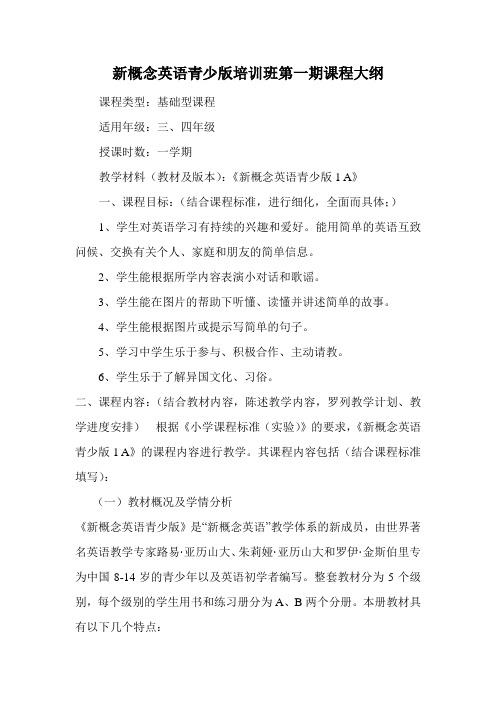 新概念英语青少版培训班第一期课程大纲

课程类型：基础型课程

适用年级：三、四年级

授课时数：一学期

教学材料（教材及版本）：《新概念英语青少版 1 A》

一、课程目标：（结合课程标准，进行细化，全面而具体：）

1、学生对英语学习有持续的兴趣和爱好。能用简单的英语互致问候、交换有关个人、家庭和朋友的简单信息。

2、学生能根据所学内容表演小对话和歌谣。

3、学生能在图片的帮助下听懂、读懂并讲述简单的故事。

4、学生能根据图片或提示写简单的句子。

5、学习中学生乐于参与、积极合作、主动请教。

6、学生乐于了解异国文化、习俗。

二、课程内容：（结合教材内容，陈述教学内容，罗列教学计划、教学进度安排） 根据《小学课程标准（实验）》的要求，《新概念英语青少版 1 A》的课程内容进行教学。其课程内容包括（结合课程标准填写）：

（一）教材概况及学情分析

《新概念英语青少版》是“新概念英语”教学体系的新成员，由世界著名英语教学专家路易·亚历山大、朱莉娅·亚历山大和罗伊·金斯伯里专为中国 8-14 岁的青少年以及英语初学者编写。整套教材分为 5 个级别，每个级别的学生用书和练习册分为 A、B 两个分册。本册教材具有以下几个特点：